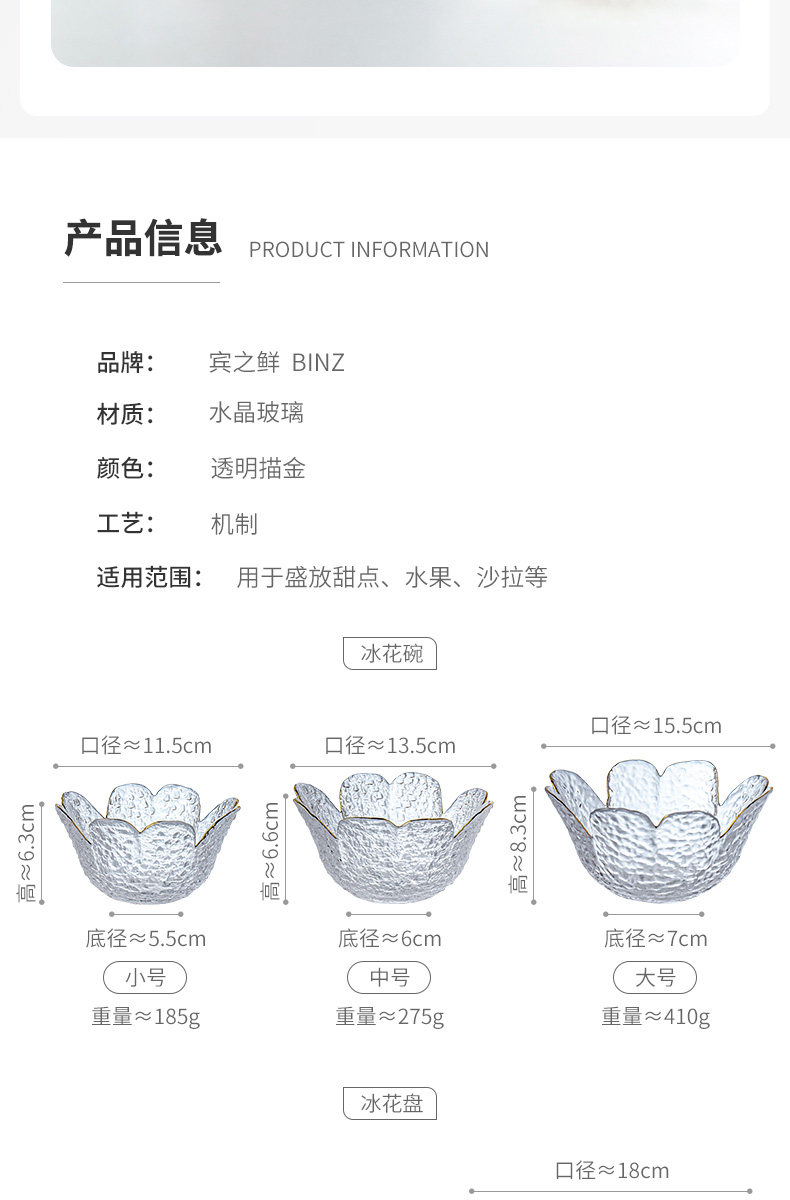 产品信息 PRODUCT INFORMATION

品牌： 宾之鲜 BINZ

材质： 水晶玻璃

颜色： 透明描金

工艺： 机制

适用范围： 用于盛放甜点、水果、沙拉等

冰花碗

口径≈11.5cm

高≈6.3cm

底径≈5.5cm

小号

重量≈185g

口径≈13.5cm

高≈6.6cm

底径≈6cm

中号

重量≈275g

口径≈15.5cm

高≈8.3cm

底径≈7cm

大号

重量≈410g

冰花盘

口径≈18cm